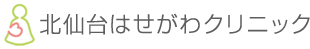 北仙台はせがわクリニック